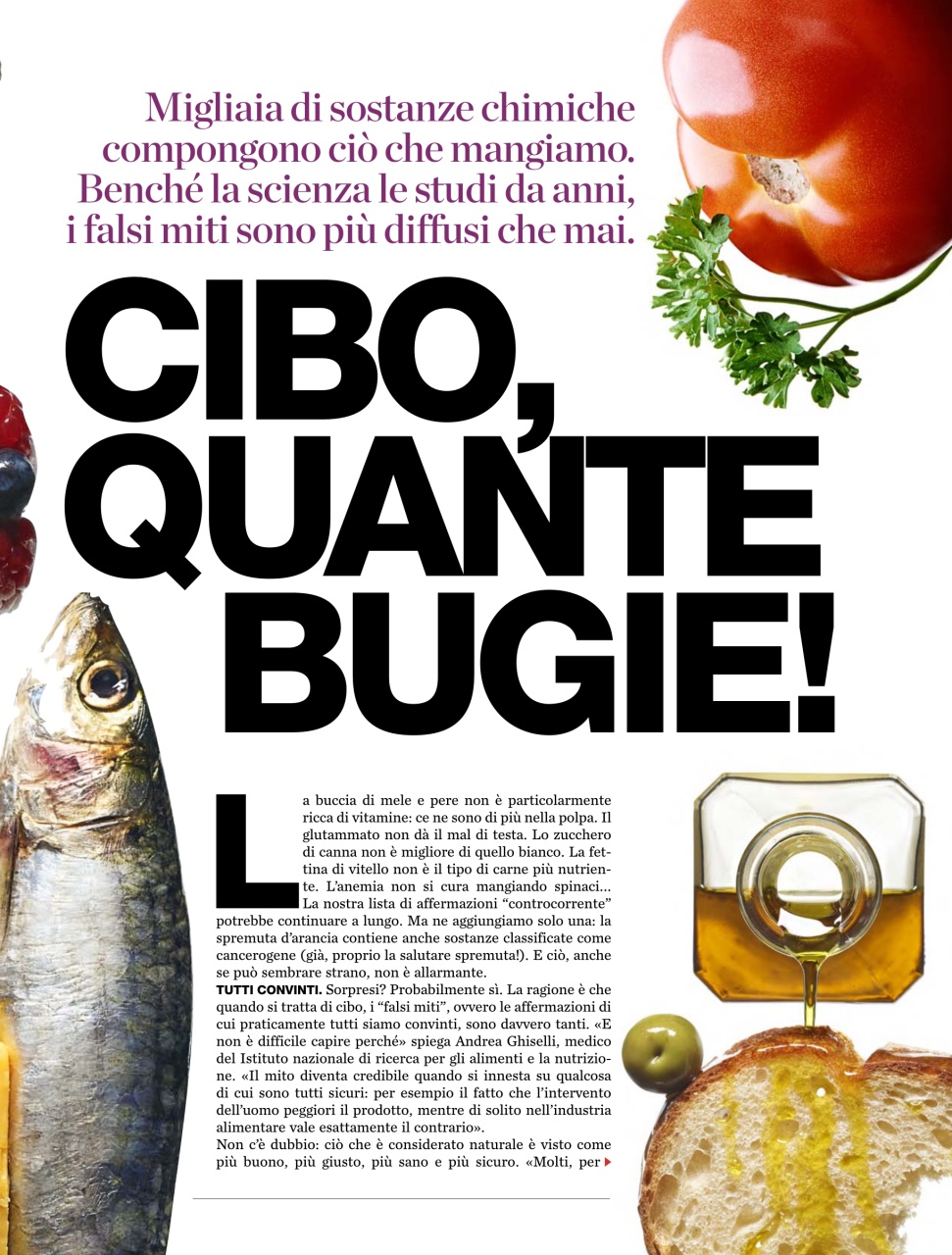 Migliaia di sostanze chimiche compongono ciò che mangiamo. Benché la scienza le studi da anni, i falsi miti sono più diffusi che mai.

CIBO, QUANTE BUGIE!

La buccia di mele e pere non è particolarmente ricca di vitamine: ce ne sono di più nella polpa. Il glutammato non dà il mal di testa. Lo zucchero di canna non è migliore di quello bianco. La fettina di vitello non è il tipo di carne più nutriente. L'anemia non si cura mangiando spinaci... La nostra lista di affermazioni "controcorrente" potrebbe continuare a lungo. Ma ne aggiungiamo solo una: la spremuta d'arancia contiene anche sostanze classificate come cancerogene (già, proprio la salutare spremuta!). E ciò, anche se può sembrare strano, non è allarmante.

TUTTI CONVINTI. Sorpresi? Probabilmente sì. La ragione è che quando si tratta di cibo, i "falsi miti", ovvero le affermazioni di cui praticamente tutti siamo convinti, sono davvero tanti. «E non è difficile capire perché» spiega Andrea Ghiselli, medico del Istituto nazionale di ricerca per gli alimenti e la nutrizione. «Il mito diventa credibile quando si innesta su qualcosa di cui sono tutti sicuri: per esempio il fatto che l'intervento dell'uomo peggiori il prodotto, mentre di solito nell'industria alimentare vale esattamente il contrario».

Non c'è dubbio: ciò che è considerato naturale è visto come più buono, più giusto, più sano e più sicuro. «Molti, per